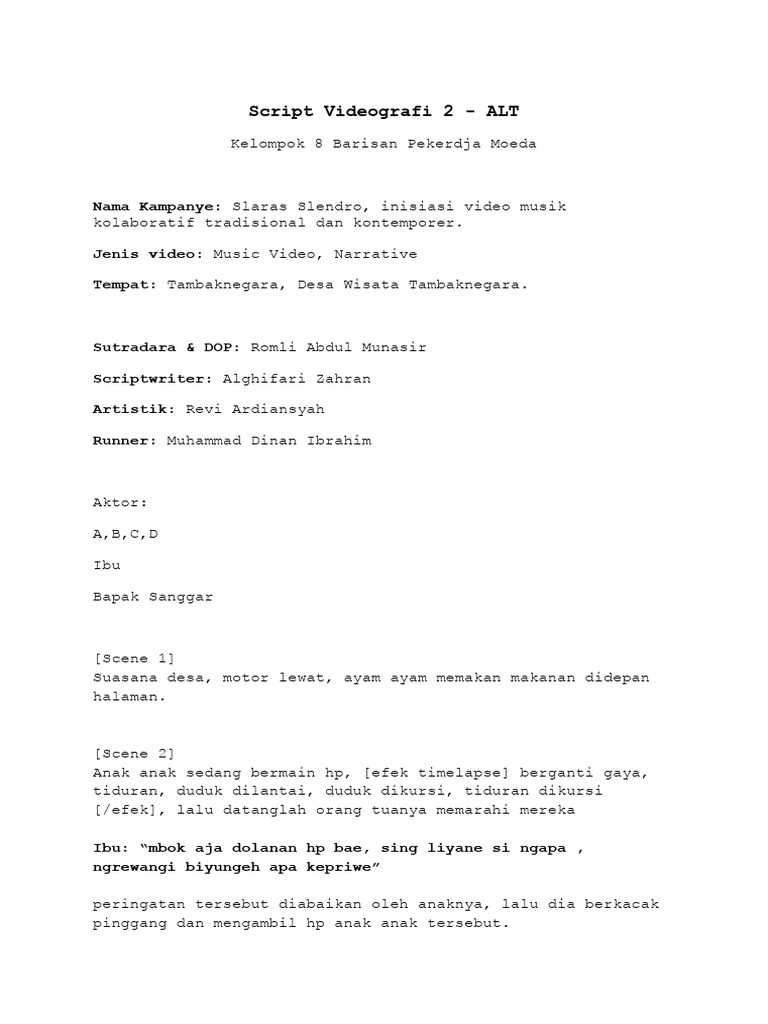 Script Videografi 2 - ALT

Kelompok 8 Barisan Pekerdja Moeda

Nama Kampanye: Slaras Slendro, inisiasi video musik kolaboratif tradisional dan kontemporer.

Jenis video: Music Video, Narrative

Tempat: Tambaknegara, Desa Wisata Tambaknegara.

Sutradara & DOP: Romli Abdul Munasir

Scriptwriter: Alghifari Zahran

Artistik: Revi Ardiansyah

Runner: Muhammad Dinan Ibrahim

Aktor:

A,B,C,D

Ibu

Bapak Sanggar

[Scene 1]
Suasana desa, motor lewat, ayam ayam memakan makanan didepan halaman.

[Scene 2]
Anak anak sedang bermain hp, [efek timelapse] berganti gaya, tiduran, duduk dilantai, duduk dikursi, tiduran dikursi [/efek], lalu datanglah orang tuanya memarahi mereka

Ibu: “mbok aja dolanan hp bae, sing liyane si ngapa , ngrewangi biyungeh apa kepriwe”

peringatan tersebut diabaikan oleh anaknya, lalu dia berkacak pinggang dan mengambil hp anak anak tersebut.